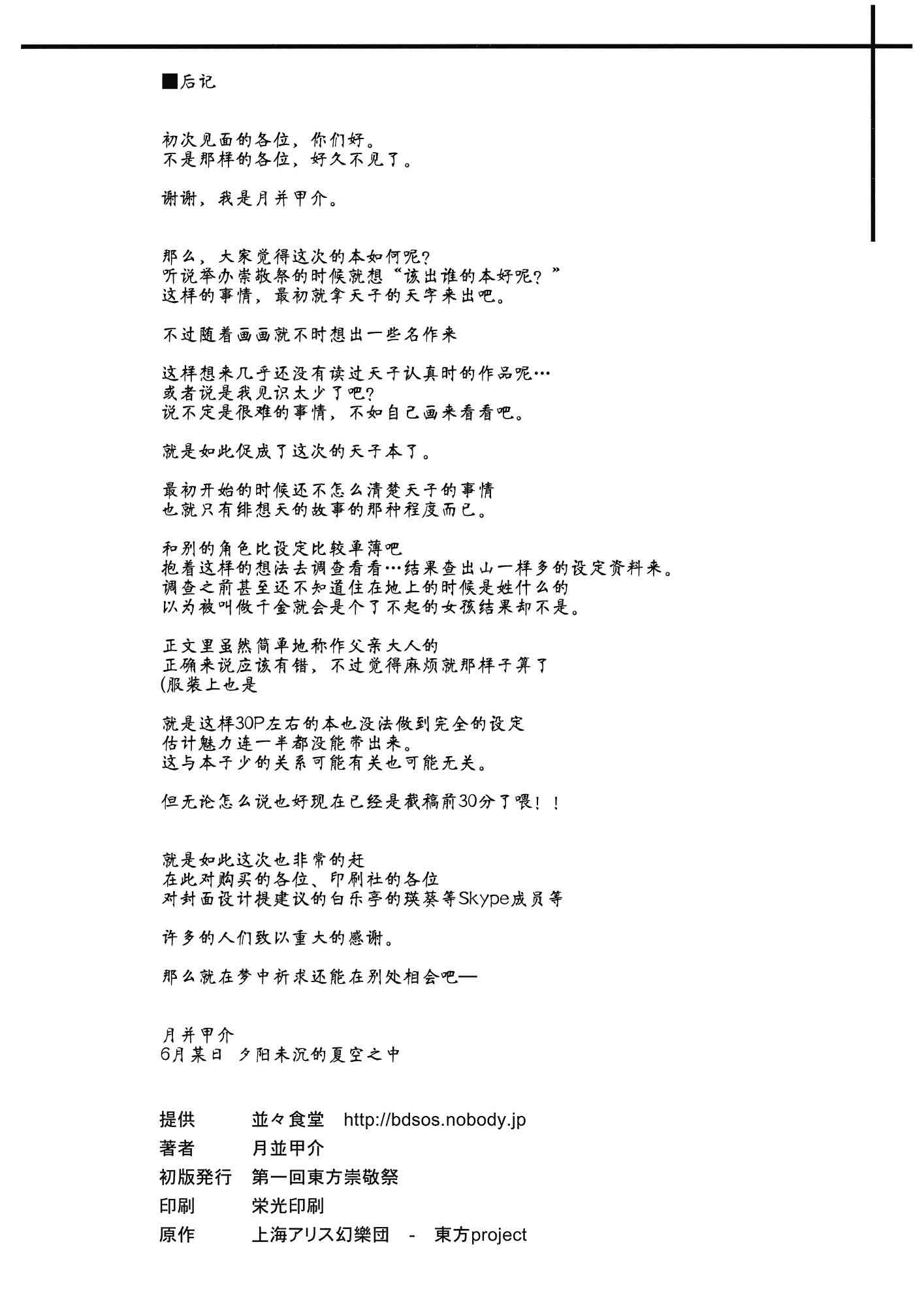 ■后记

初次见面的各位，你们好。
不是那样的各位，好久不见了。

谢谢，我是月并甲介。

那么，大家觉得这次的本如何呢?
听说举办崇敬祭的时候就想“该出谁的本好呢？”
这样的事情，最初就拿天子的天字来出吧。

不过随着画画就不时想出一些名作来

这样想来几乎还没有读过天子认真时的作品呢…
或者说是我见识太少了吧?
说不定是很难的事情，不如自己画来看看吧。

就是如此促成了这次的天子本了。

最初开始的时候还不怎么清楚天子的事情
也就只有绯想天的故事的那种程度而已。

和别的角色比设定比较单薄吧
抱着这样的想法去调查看看…结果查出山一样多的设定资料来。
调查之前甚至还不知道住在地上的时候是姓什么的
以为被叫做千金就会是个了不起的女孩结果却不是。

正文里虽然简单地称作父亲大人的
正确来说应该有错，不过觉得麻烦就那样子算了
(服装上也是

就是这样30P左右的本也没法做到完全的设定
估计魅力连一半都没能带出来。
这与本子少的关系可能有关也可能无关。

但无论怎么说也好现在已经是截稿前30分了喂！！

就是如此这次也非常的赶
在此对购买的各位、印刷社的各位
对封面设计提建议的白乐亭的瑛葵等Skype成员等

许多的人们致以重大的感谢。

那么就在梦中祈求还能在别处相会吧—

月并甲介
6月某日 夕阳未沉的夏空之中

提供 並々食堂 http://bdsos.nobody.jp
著者 月並甲介
初版発行 第一回東方崇敬祭
印刷 栄光印刷
原作 上海アリス幻樂団 - 東方project